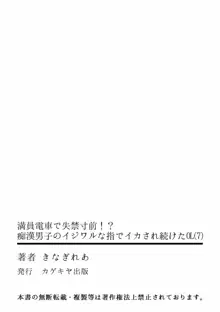 満員電車で失禁寸前！？
痴漢男子のイジワルな指でイカされ続けたOL(7)

著者　きなぎれあ
発行　カゲキヤ出版

本書の無断転載・複製等は著作権法上禁止されております。